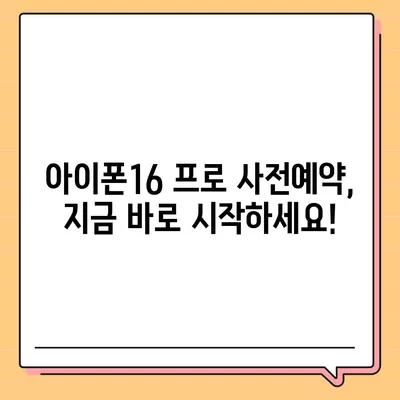 아이폰16 프로 사전예약, 지금 바로 시작하세요!